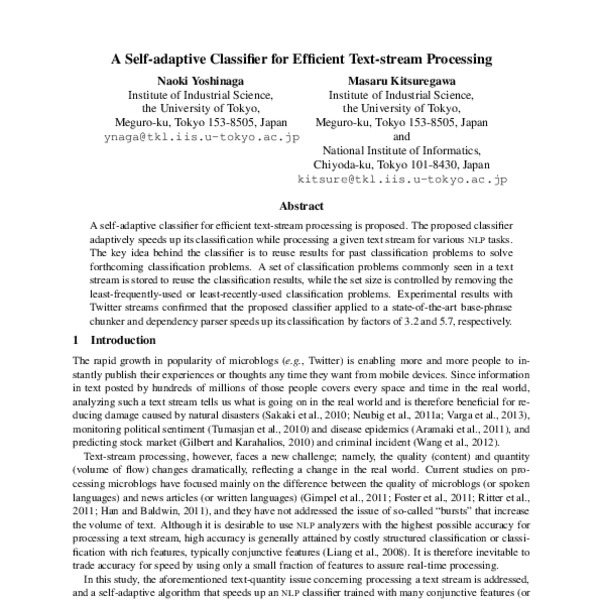 A Self-adaptive Classifier for Efficient Text-stream Processing

Naoki Yoshinaga
Institute of Industrial Science,
the University of Tokyo,
Meguro-ku, Tokyo 153-8505, Japan
ynaga@tkl.iis.u-tokyo.ac.jp

Masaru Kitsuregawa
Institute of Industrial Science,
the University of Tokyo,
Meguro-ku, Tokyo 153-8505, Japan
and
National Institute of Informatics,
Chiyoda-ku, Tokyo 101-8430, Japan
kitsure@tkl.iis.u-tokyo.ac.jp

Abstract

A self-adaptive classifier for efficient text-stream processing is proposed. The proposed classifier adaptively speeds up its classification while processing a given text stream for various NLP tasks. The key idea behind the classifier is to reuse results for past classification problems to solve forthcoming classification problems. A set of classification problems commonly seen in a text stream is stored to reuse the classification results, while the set size is controlled by removing the least-frequently-used or least-recently-used classification problems. Experimental results with Twitter streams confirmed that the proposed classifier applied to a state-of-the-art base-phrase chunker and dependency parser speeds up its classification by factors of 3.2 and 5.7, respectively.

1 Introduction

The rapid growth in popularity of microblogs (e.g., Twitter) is enabling more and more people to instantly publish their experiences or thoughts any time they want from mobile devices. Since information in text posted by hundreds of millions of those people covers every space and time in the real world, analyzing such a text stream tells us what is going on in the real world and is therefore beneficial for reducing damage caused by natural disasters (Sakaki et al., 2010; Neubig et al., 2011a; Varga et al., 2013), monitoring political sentiment (Tumasjan et al., 2010) and disease epidemics (Aramaki et al., 2011), and predicting stock market (Gilbert and Karahalios, 2010) and criminal incident (Wang et al., 2012).

Text-stream processing, however, faces a new challenge; namely, the quality (content) and quantity (volume of flow) changes dramatically, reflecting a change in the real world. Current studies on processing microblogs have focused mainly on the difference between the quality of microblogs (or spoken languages) and news articles (or written languages) (Gimpel et al., 2011; Foster et al., 2011; Ritter et al., 2011; Han and Baldwin, 2011), and they have not addressed the issue of so-called "bursts" that increase the volume of text. Although it is desirable to use NLP analyzers with the highest possible accuracy for processing a text stream, high accuracy is generally attained by costly structured classification or classification with rich features, typically conjunctive features (Liang et al., 2008). It is therefore inevitable to trade accuracy for speed by using only a small fraction of features to assure real-time processing.

In this study, the aforementioned text-quantity issue concerning processing a text stream is addressed, and a self-adaptive algorithm that speeds up an NLP classifier trained with many conjunctive features (or